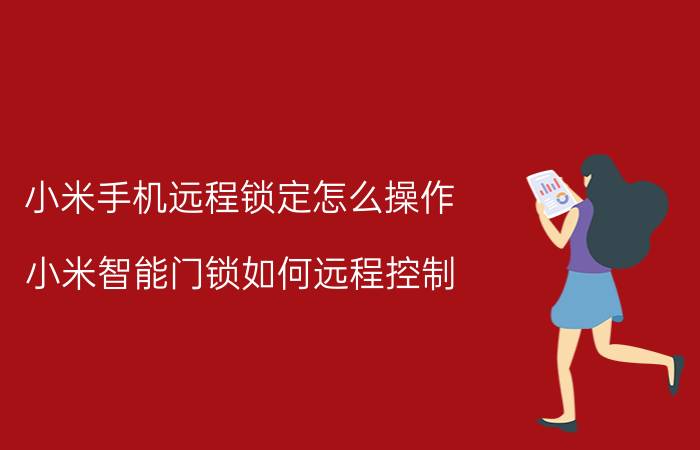 小米手机远程锁定怎么操作

小米智能门锁如何远程控制